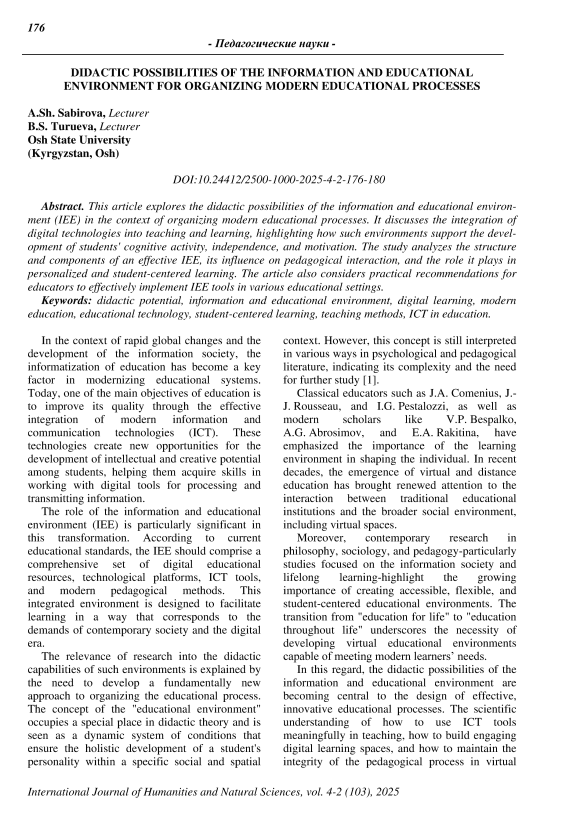 176

- Педагогические науки -

DIDACTIC POSSIBILITIES OF THE INFORMATION AND EDUCATIONAL ENVIRONMENT FOR ORGANIZING MODERN EDUCATIONAL PROCESSES

A.Sh. Sabirova, Lecturer
B.S. Turueva, Lecturer
Osh State University
(Kyrgyzstan, Osh)

DOI:10.24412/2500-1000-2025-4-2-176-180

Abstract. This article explores the didactic possibilities of the information and educational environment (IEE) in the context of organizing modern educational processes. It discusses the integration of digital technologies into teaching and learning, highlighting how such environments support the development of students' cognitive activity, independence, and motivation. The study analyzes the structure and components of an effective IEE, its influence on pedagogical interaction, and the role it plays in personalized and student-centered learning. The article also considers practical recommendations for educators to effectively implement IEE tools in various educational settings.

Keywords: didactic potential, information and educational environment, digital learning, modern education, educational technology, student-centered learning, teaching methods, ICT in education.

In the context of rapid global changes and the development of the information society, the informatization of education has become a key factor in modernizing educational systems. Today, one of the main objectives of education is to improve its quality through the effective integration of modern information and communication technologies (ICT). These technologies create new opportunities for the development of intellectual and creative potential among students, helping them acquire skills in working with digital tools for processing and transmitting information.

The role of the information and educational environment (IEE) is particularly significant in this transformation. According to current educational standards, the IEE should comprise a comprehensive set of digital educational resources, technological platforms, ICT tools, and modern pedagogical methods. This integrated environment is designed to facilitate learning in a way that corresponds to the demands of contemporary society and the digital era.

The relevance of research into the didactic capabilities of such environments is explained by the need to develop a fundamentally new approach to organizing the educational process. The concept of the "educational environment" occupies a special place in didactic theory and is seen as a dynamic system of conditions that ensure the holistic development of a student's personality within a specific social and spatial context. However, this concept is still interpreted in various ways in psychological and pedagogical literature, indicating its complexity and the need for further study [1].

Classical educators such as J.A. Comenius, J.-J. Rousseau, and I.G. Pestalozzi, as well as modern scholars like V.P. Bespalko, A.G. Abrosimov, and E.A. Rakitina, have emphasized the importance of the learning environment in shaping the individual. In recent decades, the emergence of virtual and distance education has brought renewed attention to the interaction between traditional educational institutions and the broader social environment, including virtual spaces.

Moreover, contemporary research in philosophy, sociology, and pedagogy-particularly studies focused on the information society and lifelong learning-highlight the growing importance of creating accessible, flexible, and student-centered educational environments. The transition from "education for life" to "education throughout life" underscores the necessity of developing virtual educational environments capable of meeting modern learners' needs.

In this regard, the didactic possibilities of the information and educational environment are becoming central to the design of effective, innovative educational processes. The scientific understanding of how to use ICT tools meaningfully in teaching, how to build engaging digital learning spaces, and how to maintain the integrity of the pedagogical process in virtual

International Journal of Humanities and Natural Sciences, vol. 4-2 (103), 2025